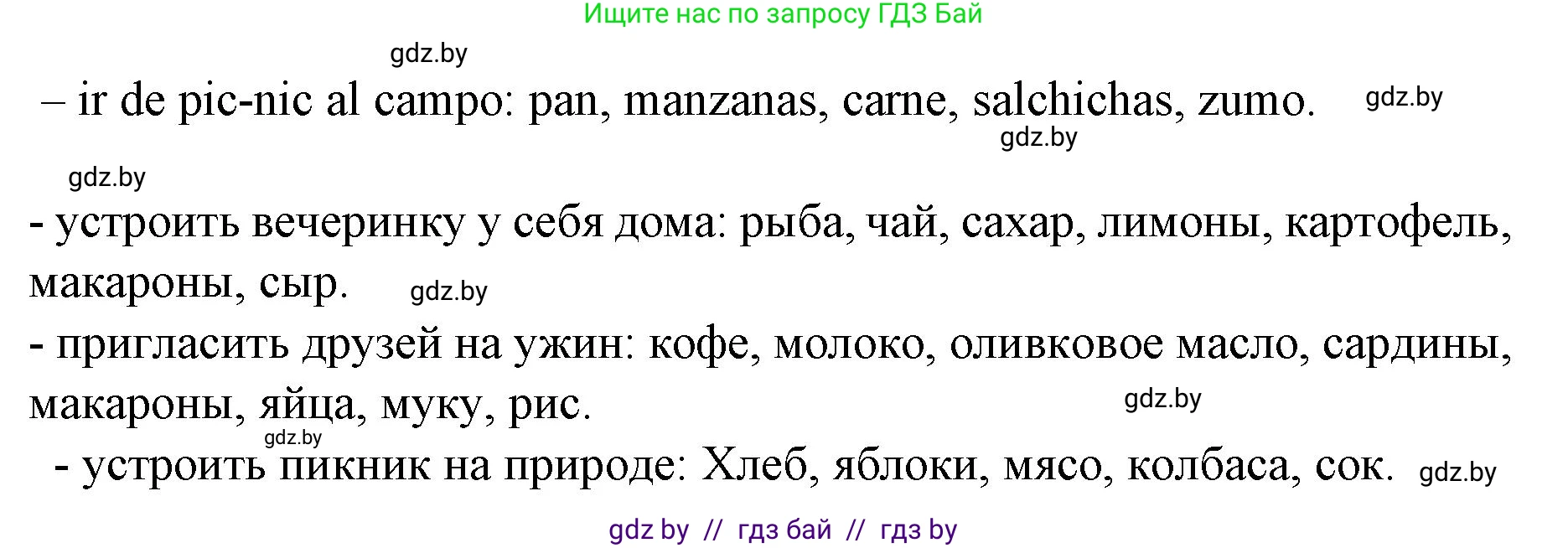 Ищите нас по запросу ГДЗ Бай

gdz.by

– ir de pic-nic al campo: pan, manzanas, carne, salchichas, zumo. gdz.by

gdz.by

gdz.by

- устроить вечеринку у себя дома: рыба, чай, сахар, лимоны, картофель, макароны, сыр. gdz.by

- пригласить друзей на ужин: кофе, молоко, оливковое масло, сардины, макароны, яйца, муку, рис.

gdz.by

gdz.by

- устроить пикник на природе: Хлеб, яблоки, мясо, колбаса, сок. gdz.by

gdz by // гдз бай // гдз by